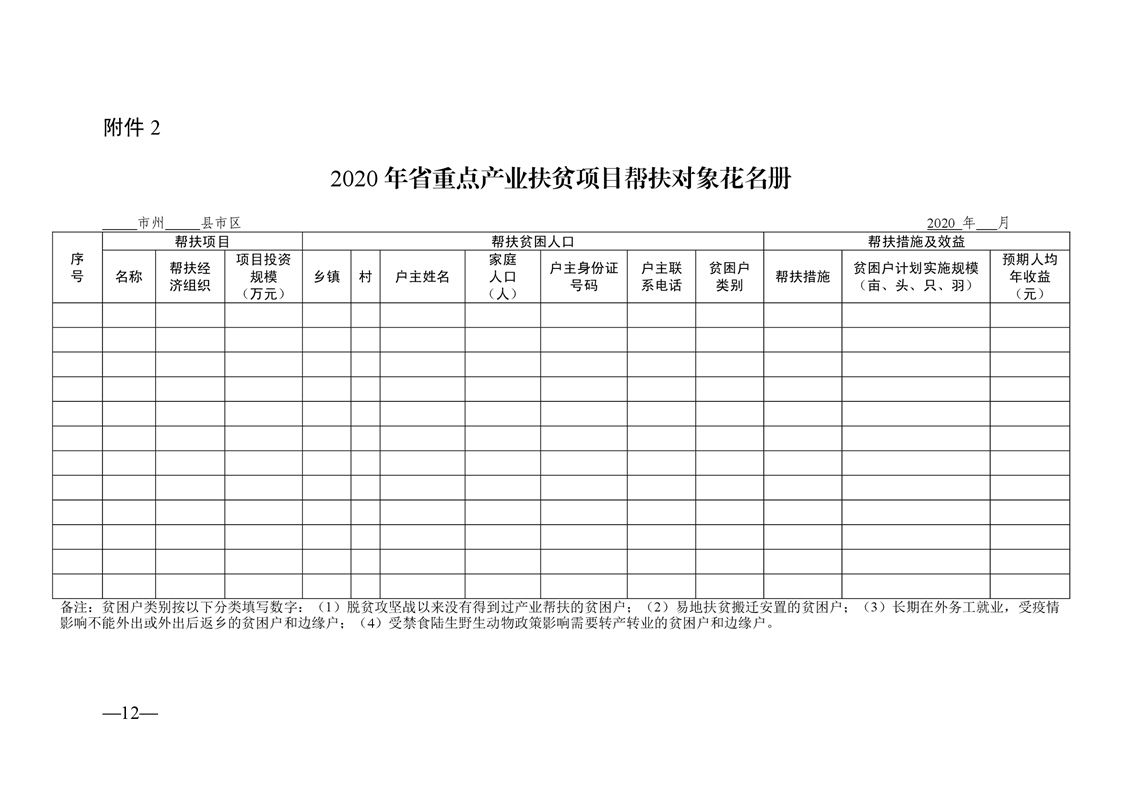 附件 2

2020 年省重点产业扶贫项目帮扶对象花名册

_____市州_____县市区　　　　　　　　　　　　　　　　　　　　　　　　2020 年___月

| 序号 | 帮扶项目 | | | 帮扶贫困人口 | | | | | | | 帮扶措施及效益 | | |
|---|---|---|---|---|---|---|---|---|---|---|---|---|---|
| | 名称 | 帮扶经济组织 | 项目投资规模（万元） | 乡镇 | 村 | 户主姓名 | 家庭人口（人） | 户主身份证号码 | 户主联系电话 | 贫困户类别 | 帮扶措施 | 贫困户计划实施规模（亩、头、只、羽） | 预期人均年收益（元） |
| | | | | | | | | | | | | | |
| | | | | | | | | | | | | | |
| | | | | | | | | | | | | | |
| | | | | | | | | | | | | | |
| | | | | | | | | | | | | | |
| | | | | | | | | | | | | | |
| | | | | | | | | | | | | | |
| | | | | | | | | | | | | | |
| | | | | | | | | | | | | | |
| | | | | | | | | | | | | | |
| | | | | | | | | | | | | | |
| | | | | | | | | | | | | | |

备注：贫困户类别按以下分类填写数字：（1）脱贫攻坚战以来没有得到过产业帮扶的贫困户；（2）易地扶贫搬迁安置的贫困户；（3）长期在外务工就业，受疫情影响不能外出或外出后返乡的贫困户和边缘户；（4）受禁食陆生野生动物政策影响需要转产转业的贫困户和边缘户。

—12—